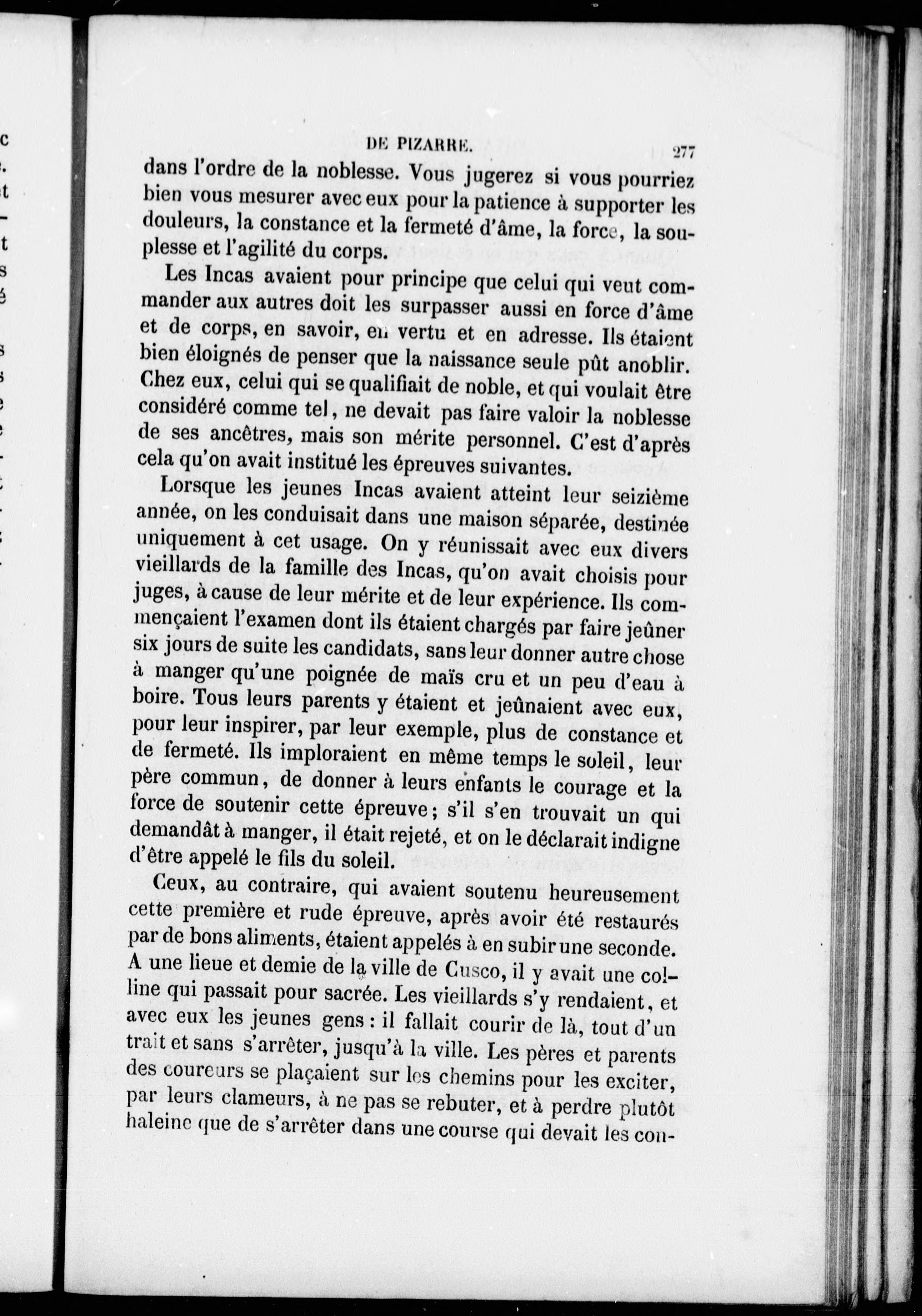 DE PIZARRE. 277

dans l'ordre de la noblesse. Vous jugerez si vous pourriez bien vous mesurer avec eux pour la patience à supporter les douleurs, la constance et la fermeté d'âme, la force, la souplesse et l'agilité du corps.

Les Incas avaient pour principe que celui qui veut commander aux autres doit les surpasser aussi en force d'âme et de corps, en savoir, en vertu et en adresse. Ils étaient bien éloignés de penser que la naissance seule pût anoblir. Chez eux, celui qui se qualifiait de noble, et qui voulait être considéré comme tel, ne devait pas faire valoir la noblesse de ses ancêtres, mais son mérite personnel. C'est d'après cela qu'on avait institué les épreuves suivantes.

Lorsque les jeunes Incas avaient atteint leur seizième année, on les conduisait dans une maison séparée, destinée uniquement à cet usage. On y réunissait avec eux divers vieillards de la famille des Incas, qu'on avait choisis pour juges, à cause de leur mérite et de leur expérience. Ils commençaient l'examen dont ils étaient chargés par faire jeûner six jours de suite les candidats, sans leur donner autre chose à manger qu'une poignée de maïs cru et un peu d'eau à boire. Tous leurs parents y étaient et jeûnaient avec eux, pour leur inspirer, par leur exemple, plus de constance et de fermeté. Ils imploraient en même temps le soleil, leur père commun, de donner à leurs enfants le courage et la force de soutenir cette épreuve; s'il s'en trouvait un qui demandât à manger, il était rejeté, et on le déclarait indigne d'être appelé le fils du soleil.

Ceux, au contraire, qui avaient soutenu heureusement cette première et rude épreuve, après avoir été restaurés par de bons aliments, étaient appelés à en subir une seconde. A une lieue et demie de la ville de Cusco, il y avait une colline qui passait pour sacrée. Les vieillards s'y rendaient, et avec eux les jeunes gens: il fallait courir de là, tout d'un trait et sans s'arrêter, jusqu'à la ville. Les pères et parents des coureurs se plaçaient sur les chemins pour les exciter, par leurs clameurs, à ne pas se rebuter, et à perdre plutôt haleine que de s'arrêter dans une course qui devait les con-